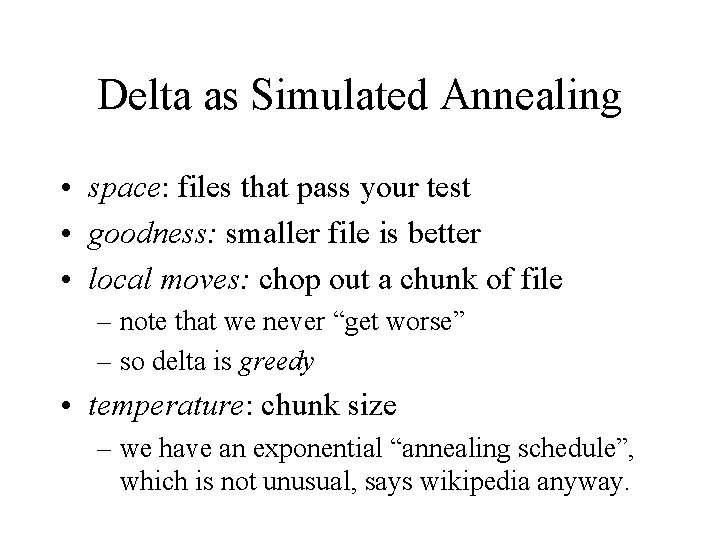 Delta as Simulated Annealing

• space: files that pass your test
• goodness: smaller file is better
• local moves: chop out a chunk of file
– note that we never “get worse”
– so delta is greedy
• temperature: chunk size
– we have an exponential “annealing schedule”, which is not unusual, says wikipedia anyway.